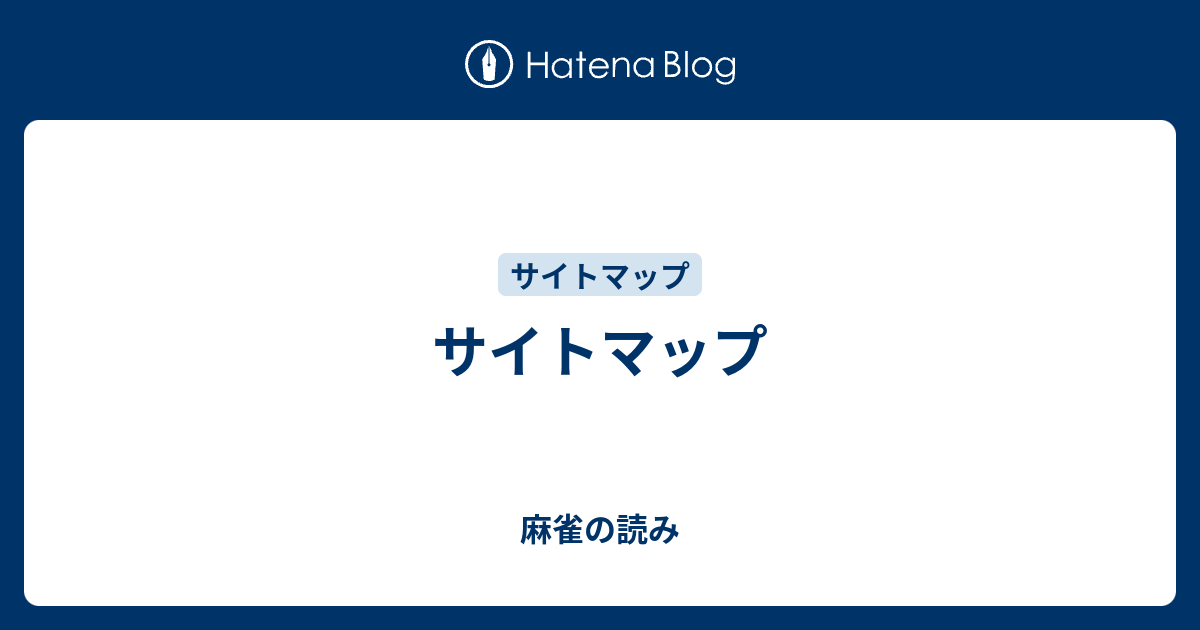 Hatena Blog

サイトマップ

サイトマップ

麻雀の読み